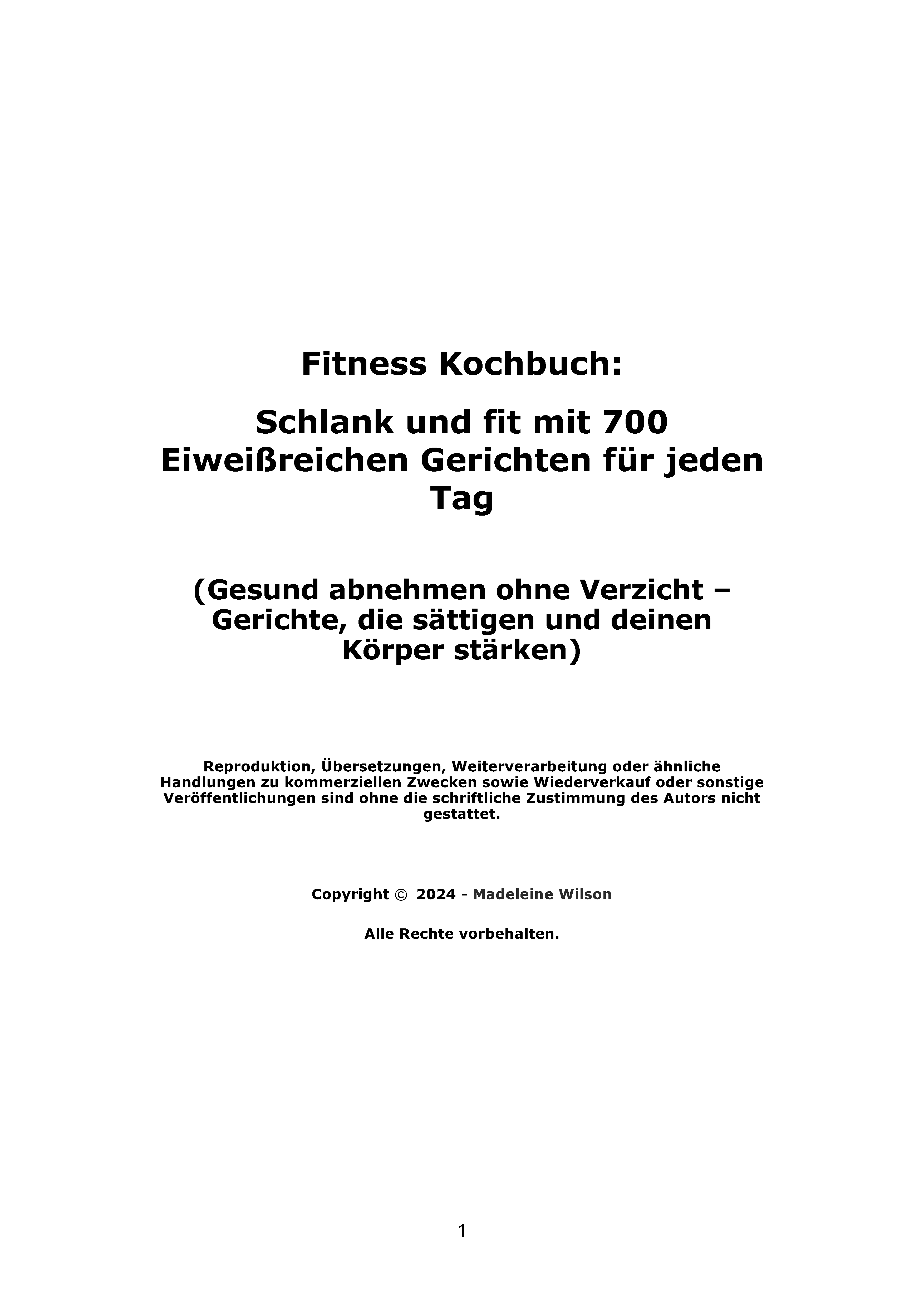 Fitness Kochbuch:

Schlank und fit mit 700 Eiweißreichen Gerichten für jeden Tag

(Gesund abnehmen ohne Verzicht – Gerichte, die sättigen und deinen Körper stärken)

Reproduktion, Übersetzungen, Weiterverarbeitung oder ähnliche Handlungen zu kommerziellen Zwecken sowie Wiederverkauf oder sonstige Veröffentlichungen sind ohne die schriftliche Zustimmung des Autors nicht gestattet.

Copyright © 2024 - Madeleine Wilson

Alle Rechte vorbehalten.

1